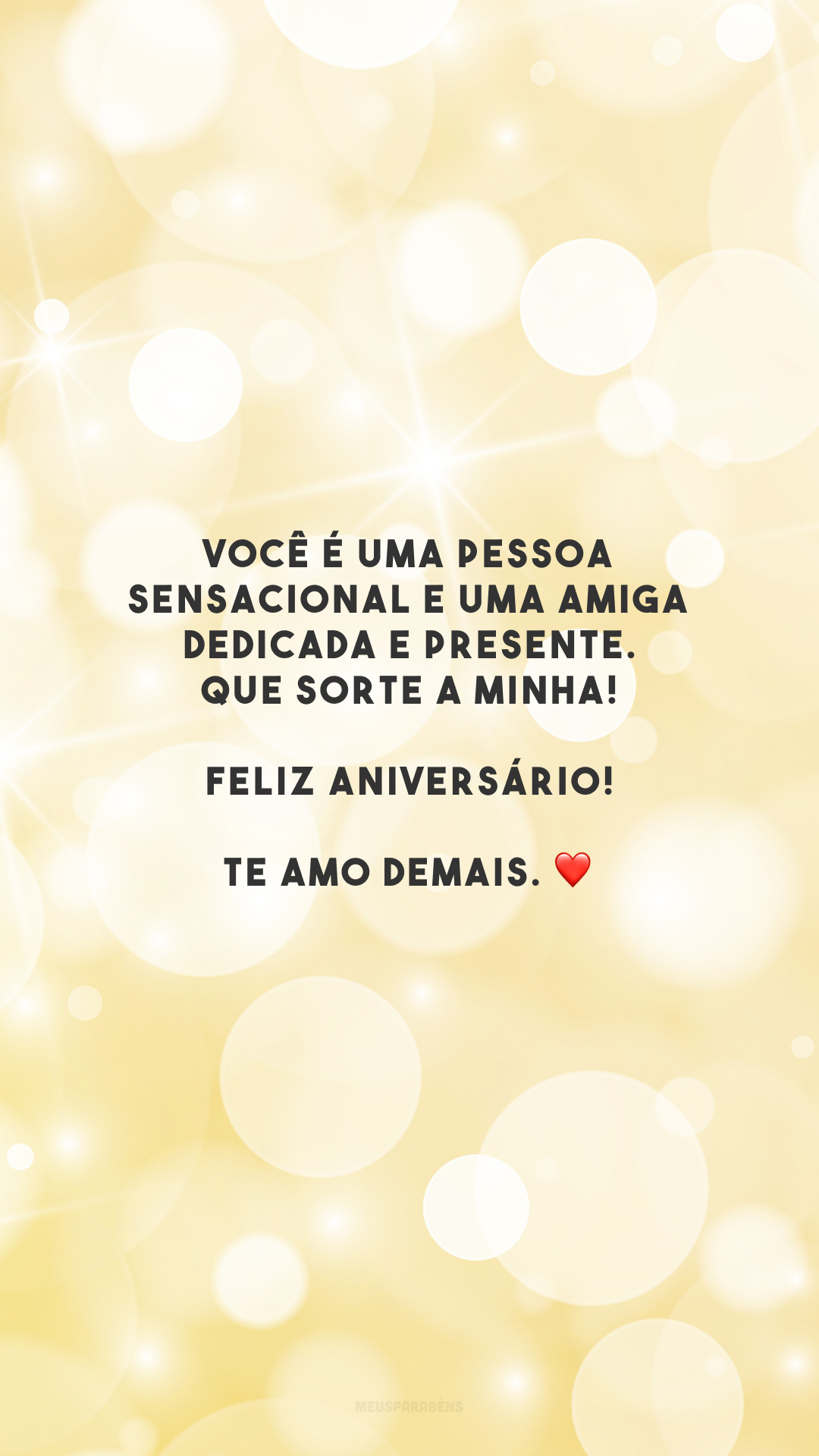 VOCÊ É UMA PESSOA SENSACIONAL E UMA AMIGA DEDICADA E PRESENTE. QUE SORTE A MINHA!

FELIZ ANIVERSÁRIO!

TE AMO DEMAIS. ❤️

MEUSPARABÉNS